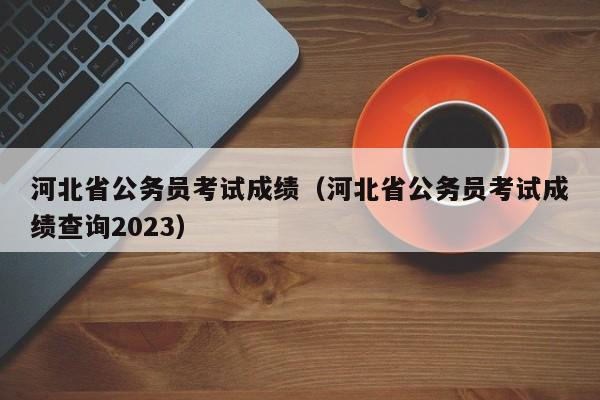 河北省公务员考试成绩（河北省公务员考试成绩查询2023）